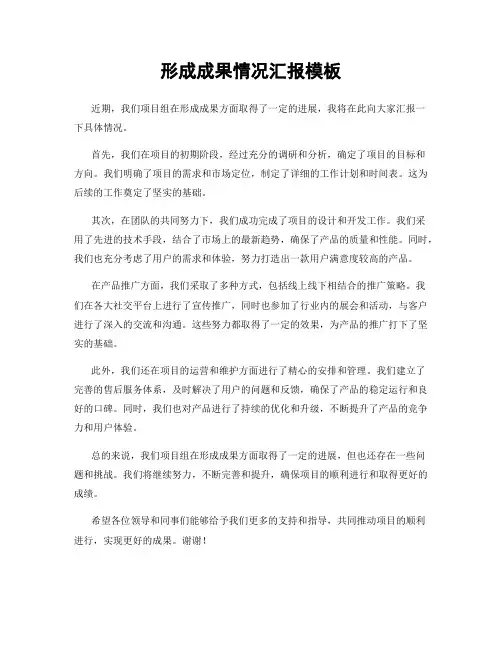 形成成果情况汇报模板

近期，我们项目组在形成成果方面取得了一定的进展，我将在此向大家汇报一下具体情况。

首先，我们在项目的初期阶段，经过充分的调研和分析，确定了项目的目标和方向。我们明确了项目的需求和市场定位，制定了详细的工作计划和时间表。这为后续的工作奠定了坚实的基础。

其次，在团队的共同努力下，我们成功完成了项目的设计和开发工作。我们采用了先进的技术手段，结合了市场上的最新趋势，确保了产品的质量和性能。同时，我们也充分考虑了用户的需求和体验，努力打造出一款用户满意度较高的产品。

在产品推广方面，我们采取了多种方式，包括线上线下相结合的推广策略。我们在各大社交平台上进行了宣传推广，同时也参加了行业内的展会和活动，与客户进行了深入的交流和沟通。这些努力都取得了一定的效果，为产品的推广打下了坚实的基础。

此外，我们还在项目的运营和维护方面进行了精心的安排和管理。我们建立了完善的售后服务体系，及时解决了用户的问题和反馈，确保了产品的稳定运行和良好的口碑。同时，我们也对产品进行了持续的优化和升级，不断提升了产品的竞争力和用户体验。

总的来说，我们项目组在形成成果方面取得了一定的进展，但也还存在一些问题和挑战。我们将继续努力，不断完善和提升，确保项目的顺利进行和取得更好的成绩。

希望各位领导和同事们能够给予我们更多的支持和指导，共同推动项目的顺利进行，实现更好的成果。谢谢！